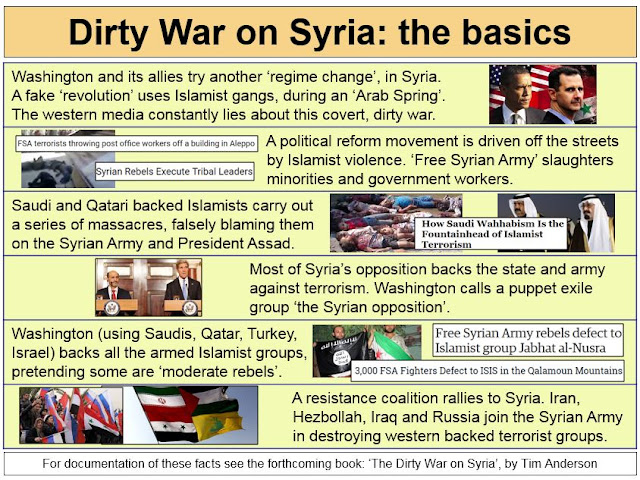 Dirty War on Syria: the basics

Washington and its allies try another 'regime change', in Syria. A fake 'revolution' uses Islamist gangs, during an 'Arab Spring'. The western media constantly lies about this covert, dirty war.

FSA terrorists throwing post office workers off a building in Aleppo

Syrian Rebels Execute Tribal Leaders

A political reform movement is driven off the streets by Islamist violence. 'Free Syrian Army' slaughters minorities and government workers.

Saudi and Qatari backed Islamists carry out a series of massacres, falsely blaming them on the Syrian Army and President Assad.

How Saudi Wahhabism Is the Fountainhead of Islamist Terrorism

Most of Syria's opposition backs the state and army against terrorism. Washington calls a puppet exile group 'the Syrian opposition'.

Washington (using Saudis, Qatar, Turkey, Israel) backs all the armed Islamist groups, pretending some are 'moderate rebels'.

Free Syrian Army rebels defect to Islamist group Jabhat al-Nusra

3,000 FSA Fighters Defect to ISIS in the Qalamoun Mountains

A resistance coalition rallies to Syria. Iran, Hezbollah, Iraq and Russia join the Syrian Army in destroying western backed terrorist groups.

For documentation of these facts see the forthcoming book: 'The Dirty War on Syria', by Tim Anderson